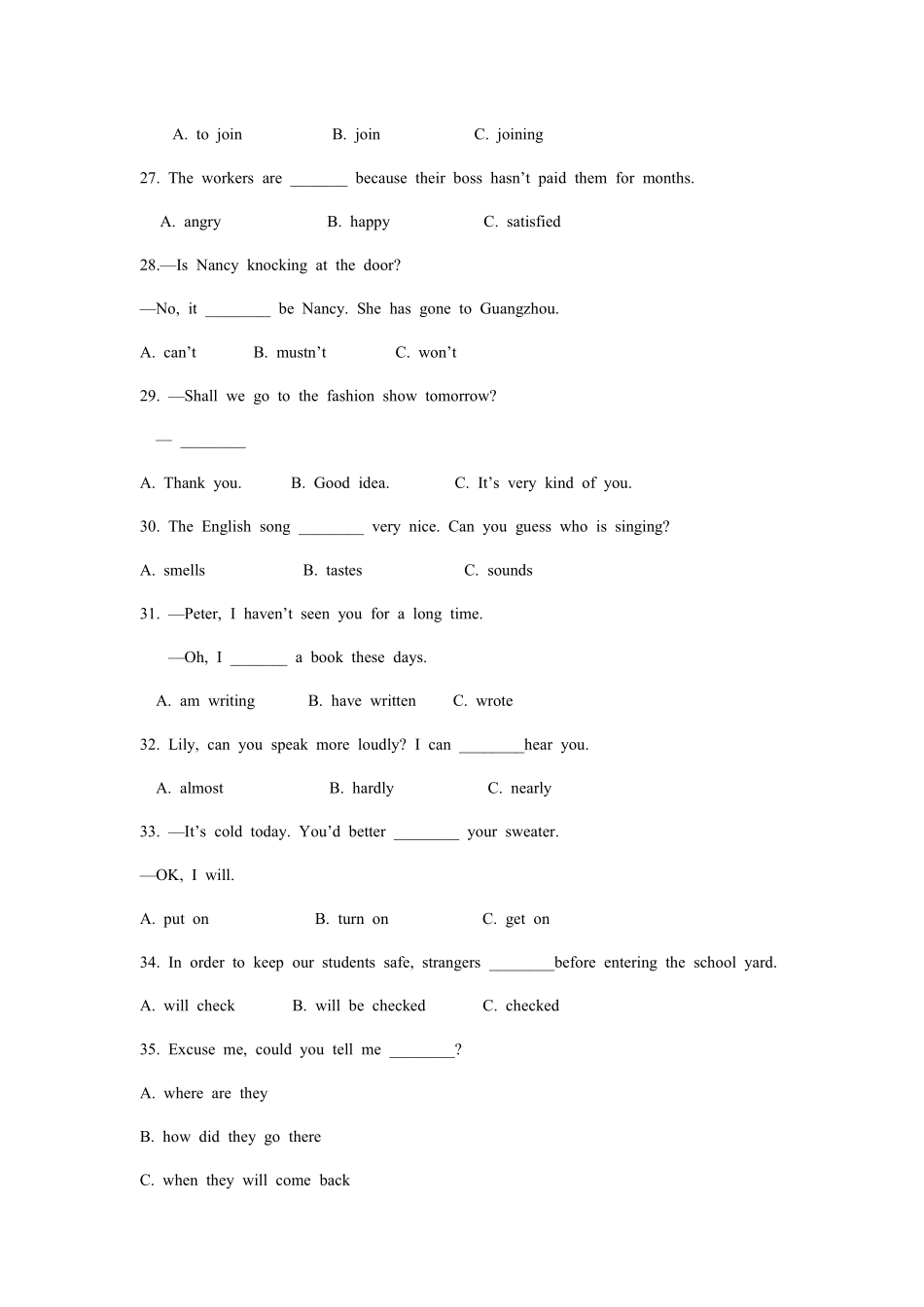 A. to join B. join C. joining

27. The workers are _______ because their boss hasn't paid them for months.

A. angry B. happy C. satisfied

28.—Is Nancy knocking at the door?

—No, it ________ be Nancy. She has gone to Guangzhou.

A. can't B. mustn't C. won't

29. —Shall we go to the fashion show tomorrow?

— ________

A. Thank you. B. Good idea. C. It's very kind of you.

30. The English song ________ very nice. Can you guess who is singing?

A. smells B. tastes C. sounds

31. —Peter, I haven't seen you for a long time.

—Oh, I _______ a book these days.

A. am writing B. have written C. wrote

32. Lily, can you speak more loudly? I can ________hear you.

A. almost B. hardly C. nearly

33. —It's cold today. You'd better ________ your sweater.

—OK, I will.

A. put on B. turn on C. get on

34. In order to keep our students safe, strangers ________before entering the school yard.

A. will check B. will be checked C. checked

35. Excuse me, could you tell me ________?

A. where are they

B. how did they go there

C. when they will come back